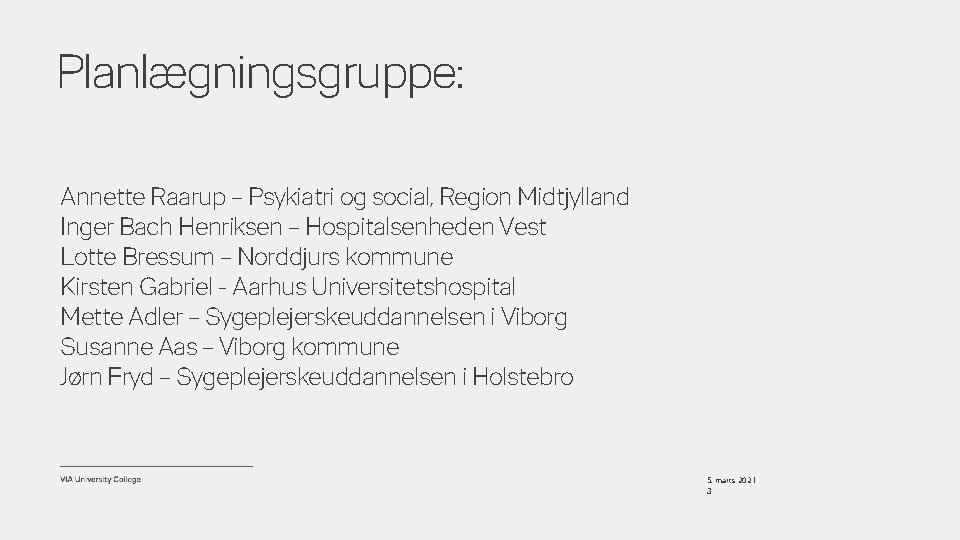 Planlægningsgruppe:

Annette Raarup – Psykiatri og social, Region Midtjylland
Inger Bach Henriksen – Hospitalsenheden Vest
Lotte Bressum – Norddjurs kommune
Kirsten Gabriel - Aarhus Universitetshospital
Mette Adler – Sygeplejerskeuddannelsen i Viborg
Susanne Aas – Viborg kommune
Jørn Fryd – Sygeplejerskeuddannelsen i Holstebro

VIA University College

5. marts 2021
3